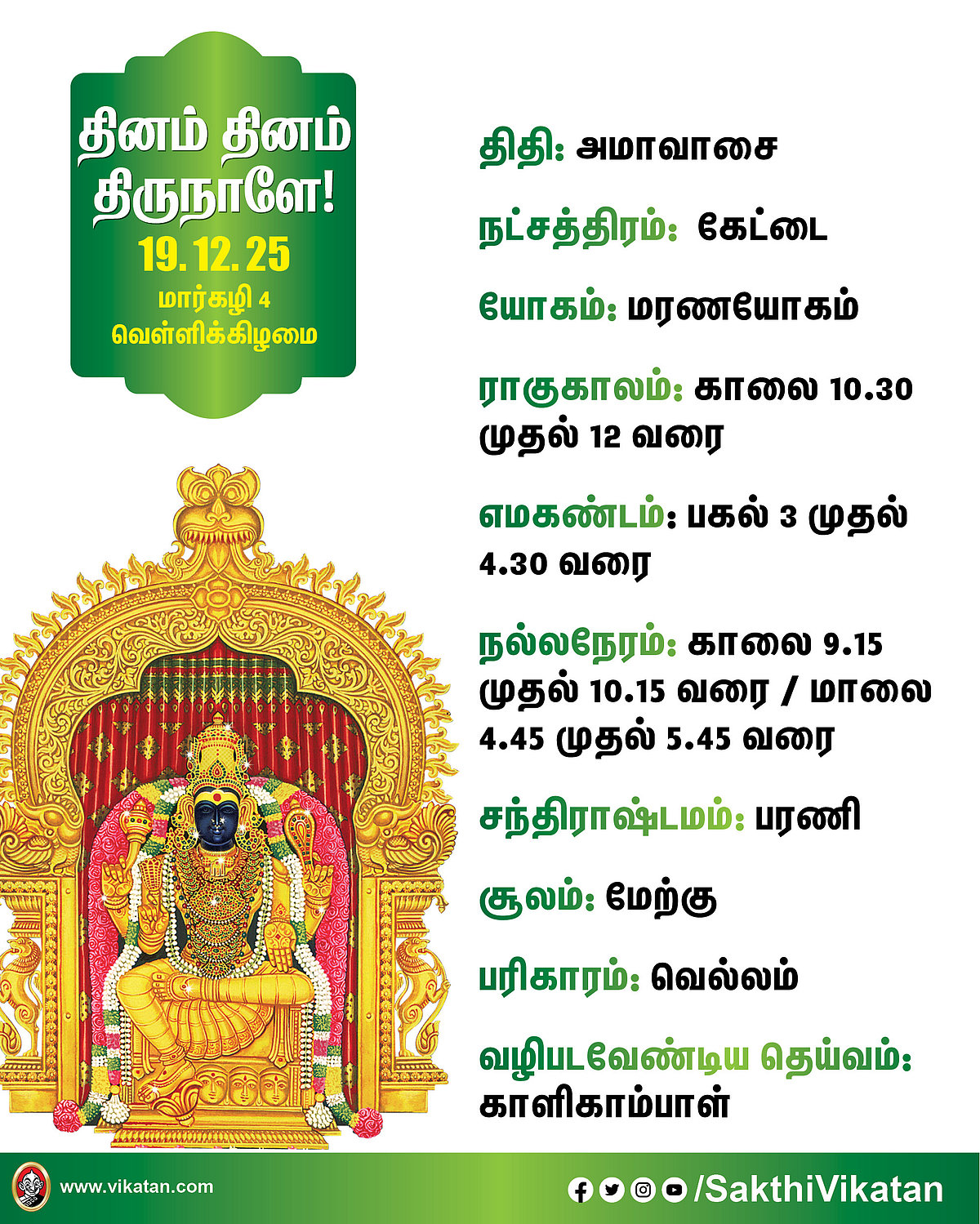 தினம் தினம் திருநாளே!
19.12.25
மார்கழி 4
வெள்ளிக்கிழமை

திதி: அமாவாசை

நட்சத்திரம்: கேட்டை

யோகம்: மரணயோகம்

ராகுகாலம்: காலை 10.30 முதல் 12 வரை

எமகண்டம்: பகல் 3 முதல் 4.30 வரை

நல்லநேரம்: காலை 9.15 முதல் 10.15 வரை / மாலை 4.45 முதல் 5.45 வரை

சந்திராஷ்டமம்: பரணி

சூலம்: மேற்கு

பரிகாரம்: வெல்லம்

வழிபடவேண்டிய தெய்வம்: காளிகாம்பாள்

www.vikatan.com

/SakthiVikatan